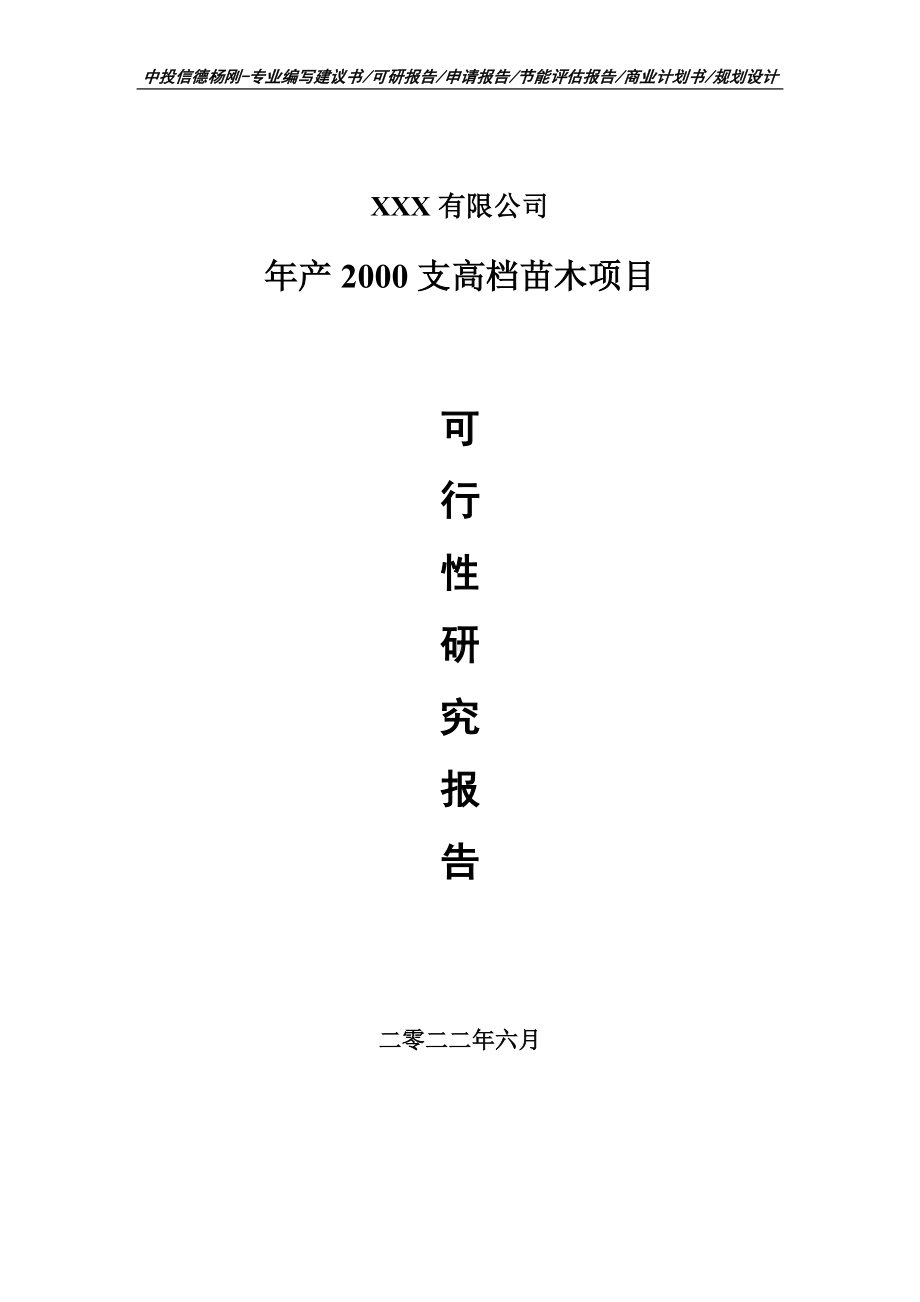 中投信德杨刚-专业编写建议书/可研报告/申请报告/节能评估报告/商业计划书/规划设计

XXX 有限公司

年产 2000 支高档苗木项目

可

行

性

研

究

报

告

二零二二年六月